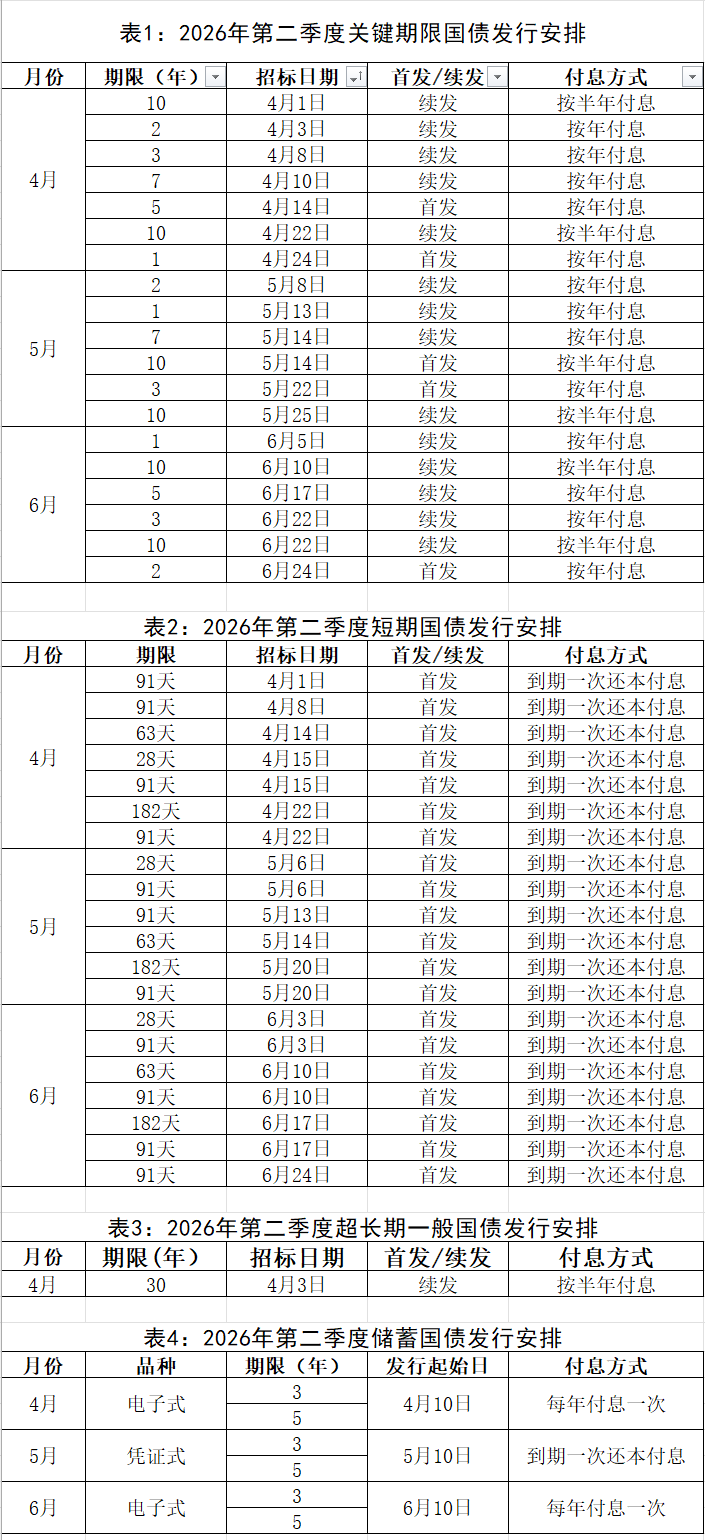 表1：2026年第二季度关键期限国债发行安排

| 月份 | 期限（年） | 招标日期 | 首发/续发 | 付息方式 |
|---|---|---|---|---|
| 4月 | 10 | 4月1日 | 续发 | 按半年付息 |
| | 2 | 4月3日 | 续发 | 按年付息 |
| | 3 | 4月8日 | 续发 | 按年付息 |
| | 7 | 4月10日 | 续发 | 按年付息 |
| | 5 | 4月14日 | 首发 | 按年付息 |
| | 10 | 4月22日 | 续发 | 按半年付息 |
| | 1 | 4月24日 | 首发 | 按年付息 |
| 5月 | 2 | 5月8日 | 续发 | 按年付息 |
| | 1 | 5月13日 | 续发 | 按年付息 |
| | 7 | 5月14日 | 续发 | 按年付息 |
| | 10 | 5月14日 | 首发 | 按半年付息 |
| | 3 | 5月22日 | 首发 | 按年付息 |
| | 10 | 5月25日 | 续发 | 按半年付息 |
| 6月 | 1 | 6月5日 | 续发 | 按年付息 |
| | 10 | 6月10日 | 续发 | 按半年付息 |
| | 5 | 6月17日 | 续发 | 按年付息 |
| | 3 | 6月22日 | 续发 | 按年付息 |
| | 10 | 6月22日 | 续发 | 按半年付息 |
| | 2 | 6月24日 | 首发 | 按年付息 |

表2：2026年第二季度短期国债发行安排

| 月份 | 期限 | 招标日期 | 首发/续发 | 付息方式 |
|---|---|---|---|---|
| 4月 | 91天 | 4月1日 | 首发 | 到期一次还本付息 |
| | 91天 | 4月8日 | 首发 | 到期一次还本付息 |
| | 63天 | 4月14日 | 首发 | 到期一次还本付息 |
| | 28天 | 4月15日 | 首发 | 到期一次还本付息 |
| | 91天 | 4月15日 | 首发 | 到期一次还本付息 |
| | 182天 | 4月22日 | 首发 | 到期一次还本付息 |
| | 91天 | 4月22日 | 首发 | 到期一次还本付息 |
| 5月 | 28天 | 5月6日 | 首发 | 到期一次还本付息 |
| | 91天 | 5月6日 | 首发 | 到期一次还本付息 |
| | 91天 | 5月13日 | 首发 | 到期一次还本付息 |
| | 63天 | 5月14日 | 首发 | 到期一次还本付息 |
| | 182天 | 5月20日 | 首发 | 到期一次还本付息 |
| | 91天 | 5月20日 | 首发 | 到期一次还本付息 |
| 6月 | 28天 | 6月3日 | 首发 | 到期一次还本付息 |
| | 91天 | 6月3日 | 首发 | 到期一次还本付息 |
| | 63天 | 6月10日 | 首发 | 到期一次还本付息 |
| | 91天 | 6月10日 | 首发 | 到期一次还本付息 |
| | 182天 | 6月17日 | 首发 | 到期一次还本付息 |
| | 91天 | 6月17日 | 首发 | 到期一次还本付息 |
| | 91天 | 6月24日 | 首发 | 到期一次还本付息 |

表3：2026年第二季度超长期一般国债发行安排

| 月份 | 期限(年) | 招标日期 | 首发/续发 | 付息方式 |
|---|---|---|---|---|
| 4月 | 30 | 4月3日 | 续发 | 按半年付息 |

表4：2026年第二季度储蓄国债发行安排

| 月份 | 品种 | 期限（年） | 发行起始日 | 付息方式 |
|---|---|---|---|---|
| 4月 | 电子式 | 3 | 4月10日 | 每年付息一次 |
| | | 5 | | |
| 5月 | 凭证式 | 3 | 5月10日 | 到期一次还本付息 |
| | | 5 | | |
| 6月 | 电子式 | 3 | 6月10日 | 每年付息一次 |
| | | 5 | | |